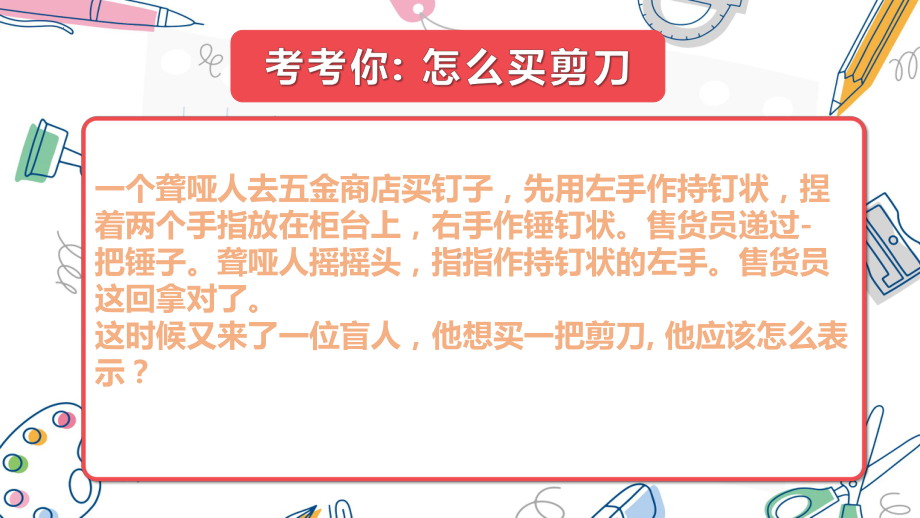 考考你: 怎么买剪刀

一个聋哑人去五金商店买钉子，先用左手作持钉状，捏着两个手指放在柜台上，右手作锤钉状。售货员递过-把锤子。聋哑人摇摇头，指指作持钉状的左手。售货员这回拿对了。
这时候又来了一位盲人，他想买一把剪刀, 他应该怎么表示？